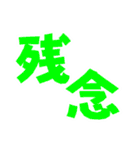 残念